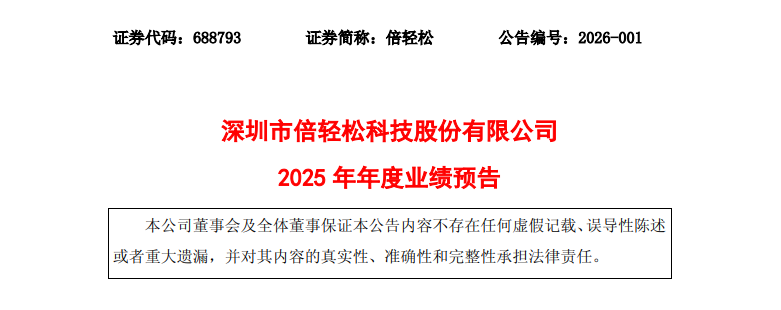 证券代码：688793　　证券简称：倍轻松　　公告编号：2026-001

深圳市倍轻松科技股份有限公司

2025 年年度业绩预告

本公司董事会及全体董事保证本公告内容不存在任何虚假记载、误导性陈述或者重大遗漏，并对其内容的真实性、准确性和完整性承担法律责任。